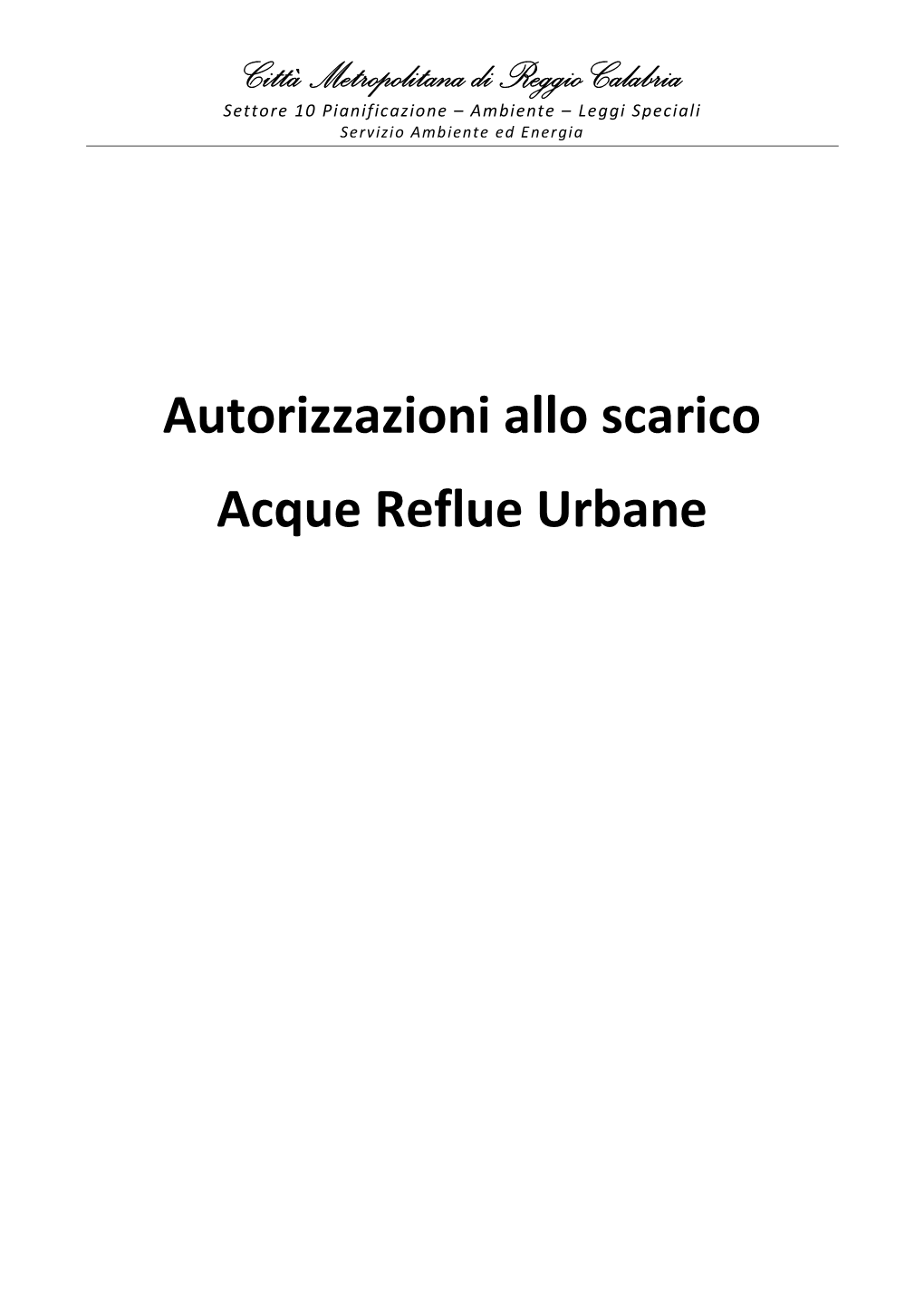 Città Metropolitana di Reggio Calabria
Settore 10 Pianificazione – Ambiente – Leggi Speciali
Servizio Ambiente ed Energia

Autorizzazioni allo scarico

Acque Reflue Urbane